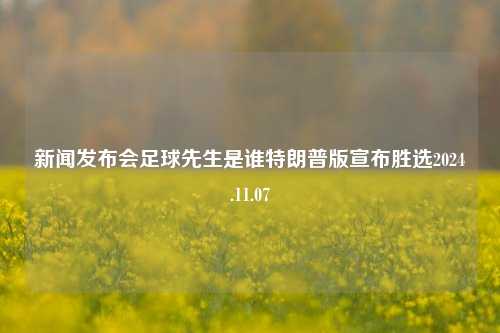 新闻发布会足球先生是谁特朗普版宣布胜选2024.11.07